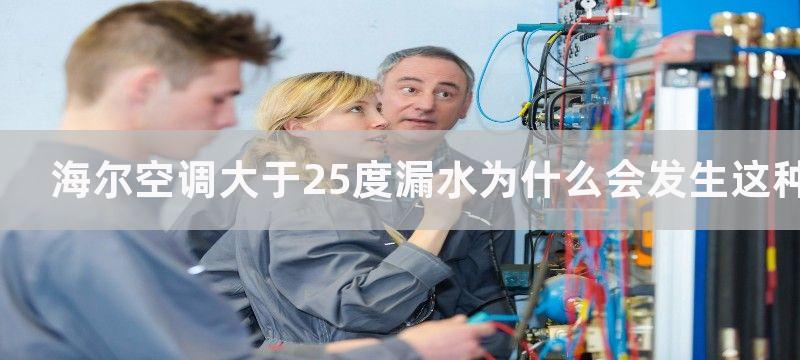 海尔空调大于25度漏水为什么会发生这种